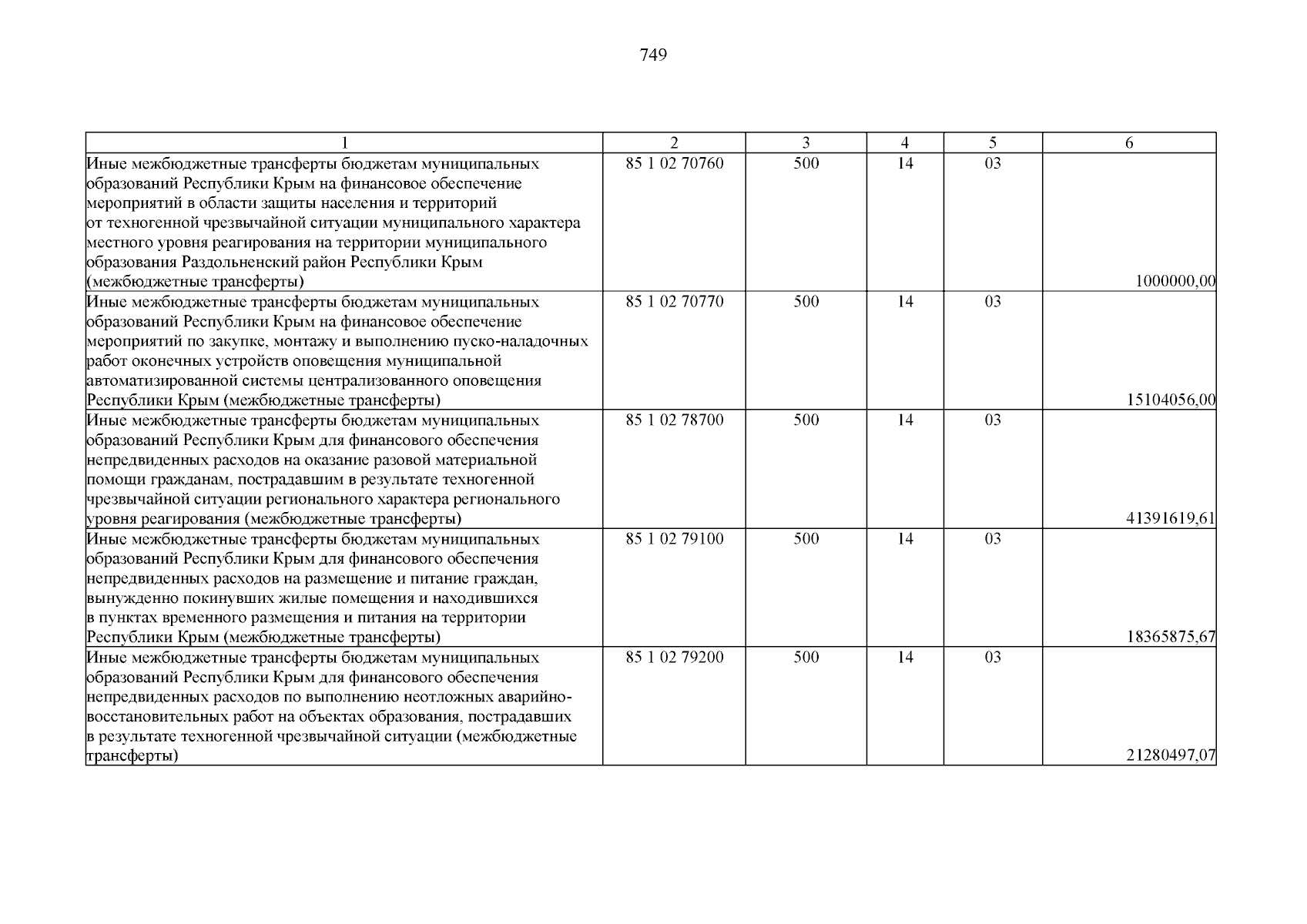 749

| 1 | 2 | 3 | 4 | 5 | 6 |
|---|---|---|---|---|---|
| Иные межбюджетные трансферты бюджетам муниципальных образований Республики Крым на финансовое обеспечение мероприятий в области защиты населения и территорий от техногенной чрезвычайной ситуации муниципального характера местного уровня реагирования на территории муниципального образования Раздольненский район Республики Крым (межбюджетные трансферты) | 85 1 02 70760 | 500 | 14 | 03 | 1000000,00 |
| Иные межбюджетные трансферты бюджетам муниципальных образований Республики Крым на финансовое обеспечение мероприятий по закупке, монтажу и выполнению пуско-наладочных работ оконечных устройств оповещения муниципальной автоматизированной системы централизованного оповещения Республики Крым (межбюджетные трансферты) | 85 1 02 70770 | 500 | 14 | 03 | 15104056,00 |
| Иные межбюджетные трансферты бюджетам муниципальных образований Республики Крым для финансового обеспечения непредвиденных расходов на оказание разовой материальной помощи гражданам, пострадавшим в результате техногенной чрезвычайной ситуации регионального характера регионального уровня реагирования (межбюджетные трансферты) | 85 1 02 78700 | 500 | 14 | 03 | 41391619,61 |
| Иные межбюджетные трансферты бюджетам муниципальных образований Республики Крым для финансового обеспечения непредвиденных расходов на размещение и питание граждан, вынужденно покинувших жилые помещения и находившихся в пунктах временного размещения и питания на территории Республики Крым (межбюджетные трансферты) | 85 1 02 79100 | 500 | 14 | 03 | 18365875,67 |
| Иные межбюджетные трансферты бюджетам муниципальных образований Республики Крым для финансового обеспечения непредвиденных расходов по выполнению неотложных аварийно-восстановительных работ на объектах образования, пострадавших в результате техногенной чрезвычайной ситуации (межбюджетные трансферты) | 85 1 02 79200 | 500 | 14 | 03 | 21280497,07 |